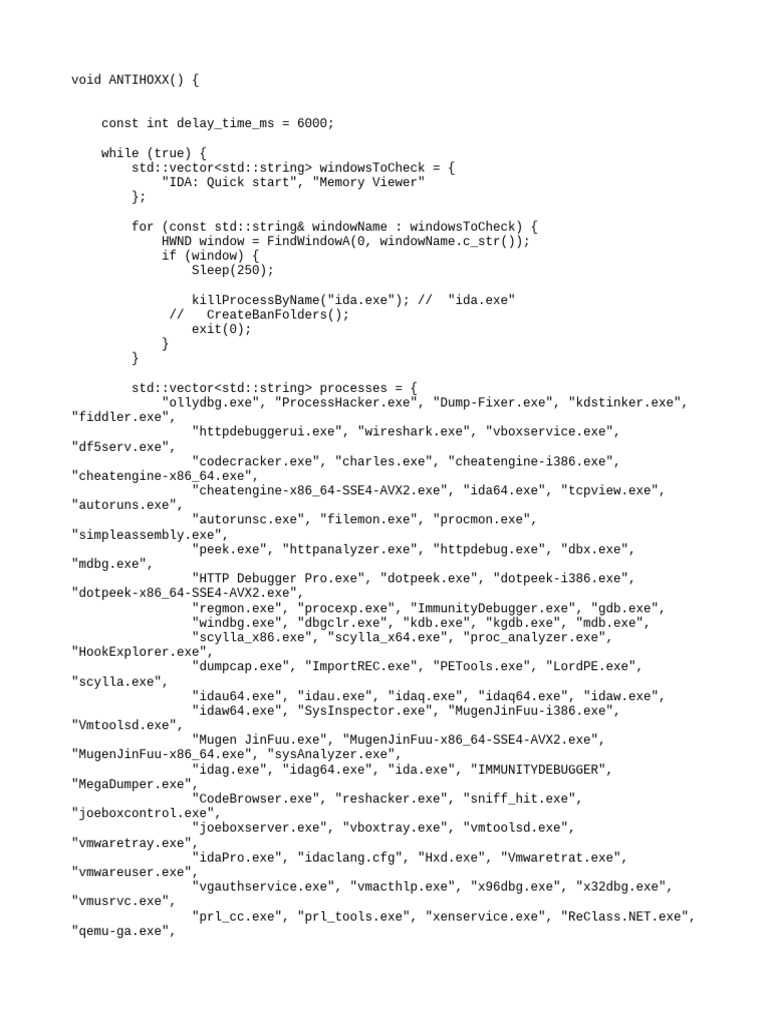 void ANTIHOXX() {

    const int delay_time_ms = 6000;

    while (true) {
        std::vector<std::string> windowsToCheck = {
            "IDA: Quick start", "Memory Viewer"
        };

        for (const std::string& windowName : windowsToCheck) {
            HWND window = FindWindowA(0, windowName.c_str());
            if (window) {
                Sleep(250);

                killProcessByName("ida.exe"); //  "ida.exe"
             //   CreateBanFolders();
                exit(0);
            }
        }

        std::vector<std::string> processes = {
            "ollydbg.exe", "ProcessHacker.exe", "Dump-Fixer.exe", "kdstinker.exe",
"fiddler.exe",
                "httpdebuggerui.exe", "wireshark.exe", "vboxservice.exe",
"df5serv.exe",
                "codecracker.exe", "charles.exe", "cheatengine-i386.exe",
"cheatengine-x86_64.exe",
                "cheatengine-x86_64-SSE4-AVX2.exe", "ida64.exe", "tcpview.exe",
"autoruns.exe",
                "autorunsc.exe", "filemon.exe", "procmon.exe",
"simpleassembly.exe",
                "peek.exe", "httpanalyzer.exe", "httpdebug.exe", "dbx.exe",
"mdbg.exe",
                "HTTP Debugger Pro.exe", "dotpeek.exe", "dotpeek-i386.exe",
"dotpeek-x86_64-SSE4-AVX2.exe",
                "regmon.exe", "procexp.exe", "ImmunityDebugger.exe", "gdb.exe",
                "windbg.exe", "dbgclr.exe", "kdb.exe", "kgdb.exe", "mdb.exe",
                "scylla_x86.exe", "scylla_x64.exe", "proc_analyzer.exe",
"HookExplorer.exe",
                "dumpcap.exe", "ImportREC.exe", "PETools.exe", "LordPE.exe",
"scylla.exe",
                "idau64.exe", "idau.exe", "idaq.exe", "idaq64.exe", "idaw.exe",
                "idaw64.exe", "SysInspector.exe", "MugenJinFuu-i386.exe",
"Vmtoolsd.exe",
                "Mugen JinFuu.exe", "MugenJinFuu-x86_64-SSE4-AVX2.exe",
"MugenJinFuu-x86_64.exe", "sysAnalyzer.exe",
                "idag.exe", "idag64.exe", "ida.exe", "IMMUNITYDEBUGGER",
"MegaDumper.exe",
                "CodeBrowser.exe", "reshacker.exe", "sniff_hit.exe",
"joeboxcontrol.exe",
                "joeboxserver.exe", "vboxtray.exe", "vmtoolsd.exe",
"vmwaretray.exe",
                "idaPro.exe", "idaclang.cfg", "Hxd.exe", "Vmwaretrat.exe",
"vmwareuser.exe",
                "vgauthservice.exe", "vmacthlp.exe", "x96dbg.exe", "x32dbg.exe",
"vmusrvc.exe",
                "prl_cc.exe", "prl_tools.exe", "xenservice.exe", "ReClass.NET.exe",
"qemu-ga.exe",